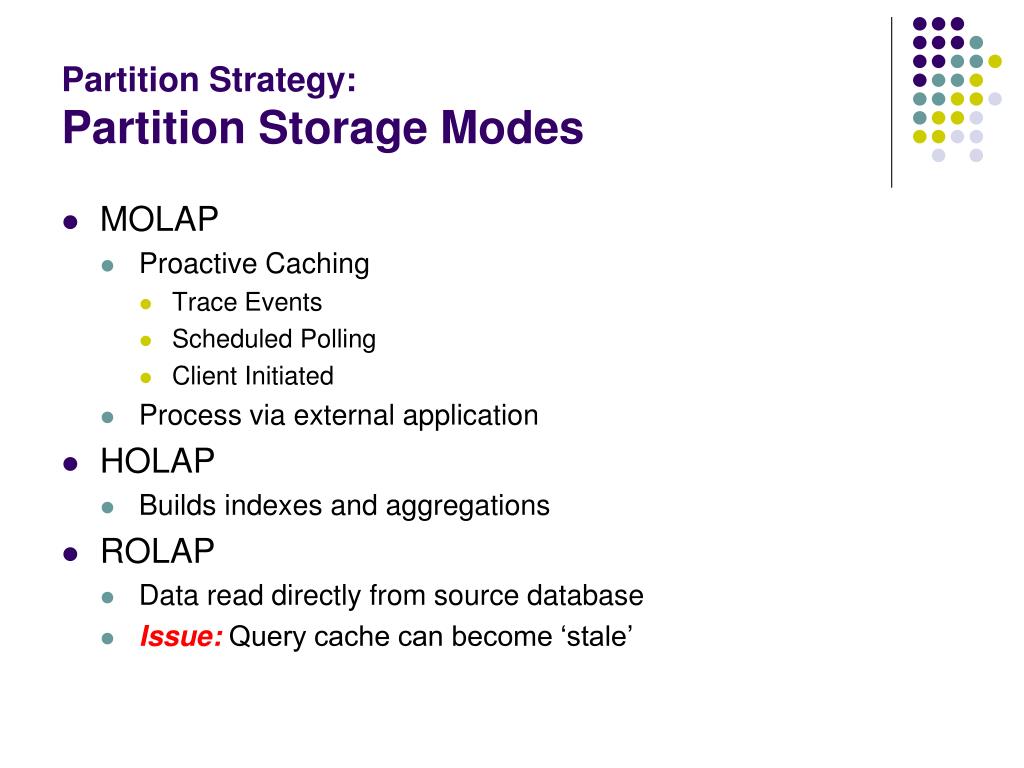 Partition Strategy:
Partition Storage Modes

- MOLAP
  - Proactive Caching
    - Trace Events
    - Scheduled Polling
    - Client Initiated
  - Process via external application
- HOLAP
  - Builds indexes and aggregations
- ROLAP
  - Data read directly from source database
  - Issue: Query cache can become ‘stale’